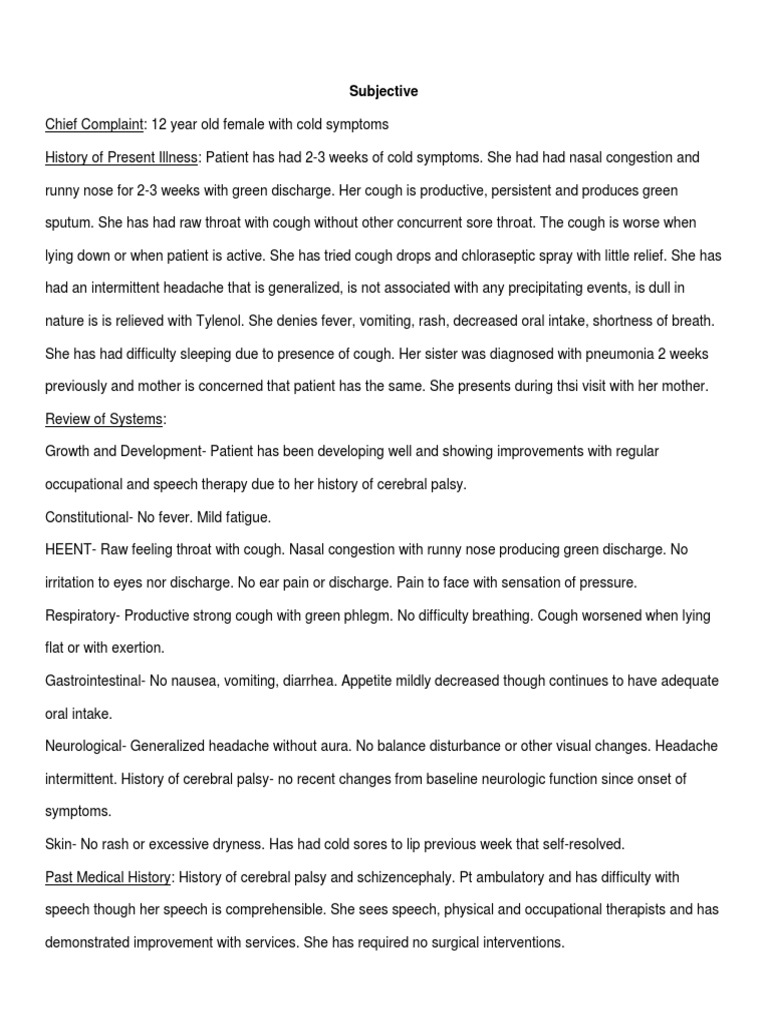 Subjective

Chief Complaint: 12 year old female with cold symptoms

History of Present Illness: Patient has had 2-3 weeks of cold symptoms. She had had nasal congestion and runny nose for 2-3 weeks with green discharge. Her cough is productive, persistent and produces green sputum. She has had raw throat with cough without other concurrent sore throat. The cough is worse when lying down or when patient is active. She has tried cough drops and chloraseptic spray with little relief. She has had an intermittent headache that is generalized, is not associated with any precipitating events, is dull in nature is is relieved with Tylenol. She denies fever, vomiting, rash, decreased oral intake, shortness of breath. She has had difficulty sleeping due to presence of cough. Her sister was diagnosed with pneumonia 2 weeks previously and mother is concerned that patient has the same. She presents during thsi visit with her mother.

Review of Systems:

Growth and Development- Patient has been developing well and showing improvements with regular occupational and speech therapy due to her history of cerebral palsy.

Constitutional- No fever. Mild fatigue.

HEENT- Raw feeling throat with cough. Nasal congestion with runny nose producing green discharge. No irritation to eyes nor discharge. No ear pain or discharge. Pain to face with sensation of pressure.

Respiratory- Productive strong cough with green phlegm. No difficulty breathing. Cough worsened when lying flat or with exertion.

Gastrointestinal- No nausea, vomiting, diarrhea. Appetite mildly decreased though continues to have adequate oral intake.

Neurological- Generalized headache without aura. No balance disturbance or other visual changes. Headache intermittent. History of cerebral palsy- no recent changes from baseline neurologic function since onset of symptoms.

Skin- No rash or excessive dryness. Has had cold sores to lip previous week that self-resolved.

Past Medical History: History of cerebral palsy and schizencephaly. Pt ambulatory and has difficulty with speech though her speech is comprehensible. She sees speech, physical and occupational therapists and has demonstrated improvement with services. She has required no surgical interventions.